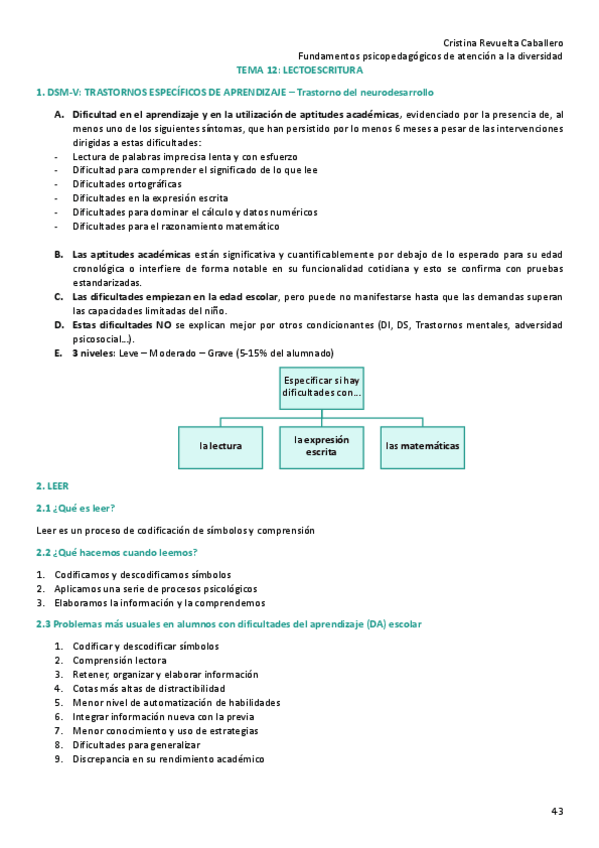 Cristina Revuelta Caballero
Fundamentos psicopedagógicos de atención a la diversidad

TEMA 12: LECTOESCRITURA

1. DSM-V: TRASTORNOS ESPECÍFICOS DE APRENDIZAJE – Trastorno del neurodesarrollo

A. Dificultad en el aprendizaje y en la utilización de aptitudes académicas, evidenciado por la presencia de, al menos uno de los siguientes síntomas, que han persistido por lo menos 6 meses a pesar de las intervenciones dirigidas a estas dificultades:
- Lectura de palabras imprecisa lenta y con esfuerzo
- Dificultad para comprender el significado de lo que lee
- Dificultades ortográficas
- Dificultades en la expresión escrita
- Dificultades para dominar el cálculo y datos numéricos
- Dificultades para el razonamiento matemático

B. Las aptitudes académicas están significativa y cuantificablemente por debajo de lo esperado para su edad cronológica o interfiere de forma notable en su funcionalidad cotidiana y esto se confirma con pruebas estandarizadas.
C. Las dificultades empiezan en la edad escolar, pero puede no manifestarse hasta que las demandas superan las capacidades limitadas del niño.
D. Estas dificultades NO se explican mejor por otros condicionantes (DI, DS, Trastornos mentales, adversidad psicosocial…).
E. 3 niveles: Leve – Moderado – Grave (5-15% del alumnado)

Especificar si hay dificultades con…

la lectura

la expresión escrita

las matemáticas

2. LEER

2.1 ¿Qué es leer?

Leer es un proceso de codificación de símbolos y comprensión

2.2 ¿Qué hacemos cuando leemos?

1. Codificamos y descodificamos símbolos
2. Aplicamos una serie de procesos psicológicos
3. Elaboramos la información y la comprendemos

2.3 Problemas más usuales en alumnos con dificultades del aprendizaje (DA) escolar

1. Codificar y descodificar símbolos
2. Comprensión lectora
3. Retener, organizar y elaborar información
4. Cotas más altas de distractibilidad
5. Menor nivel de automatización de habilidades
6. Integrar información nueva con la previa
7. Menor conocimiento y uso de estrategias
8. Dificultades para generalizar
9. Discrepancia en su rendimiento académico

43